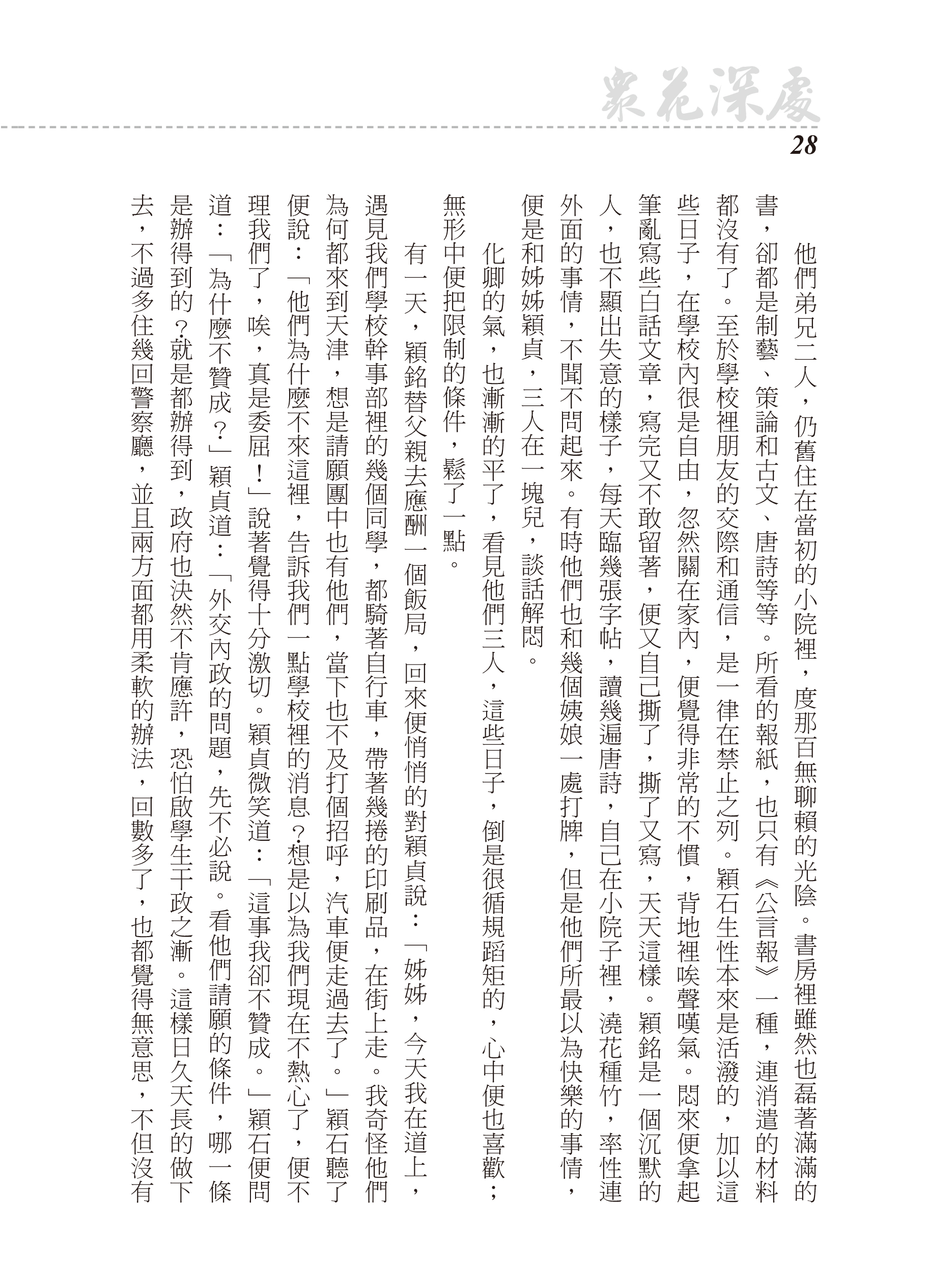 眾花深處

28

他們弟兄二人，仍舊住在當初的小院裡，度那百無聊賴的光陰。書房裡雖然也磊著滿滿的書，卻都是制藝、策論和古文、唐詩等等。所看的報紙，也只有《公言報》一種，連消遣的材料都沒有了。至於學校裡朋友的交際和通信，是一律在禁止之列。穎石生性本來是活潑的，加以這些日子，在學校內很是自由，忽然關在家內，便覺得非常的不慣，背地裡唉聲嘆氣。悶來便拿起筆亂寫些白話文章，寫完又不敢留著，便又自己撕了，撕了又寫，天天這樣。穎銘是一個沉默的人，也不顯出失意的樣子，每天臨幾張字帖，讀幾遍唐詩，自己在小院子裡，澆花種竹，率性連外面的事情，不聞不問起來。有時他們也和幾個姨娘一處打牌，但是他們所最以為快樂的事情，便是和姊姊穎貞，三人在一塊兒，談話解悶。

化卿的氣，也漸漸的平了，看見他們三人，這些日子，倒是很循規蹈矩的，心中便也喜歡；無形中便把限制的條件，鬆了一點。

有一天，穎銘替父親去應酬一個飯局，回來便悄悄的對穎貞說：「姊姊，今天我在道上，遇見我們學校幹事部裡的幾個同學，都騎著自行車，帶著幾捲的印刷品，在街上走。我奇怪他們為何都來到天津，想是請願團中也有他們，當下也不及打個招呼，汽車便走過去了。」穎石聽了便說：「他們為什麼不來這裡，告訴我們一點學校裡的消息？想是以為我們現在不熱心了，便不理我們了，唉，真是委屈！」說著覺得十分激切。穎貞微笑道：「這事我卻不贊成。」穎石便問道：「為什麼不贊成？」穎貞道：「外交內政的問題，先不必說。看他們請願的條件，哪一條是辦得到的？就是都辦得到，政府也決然不肯應許，恐怕啟學生干政之漸。這樣日久天長的做下去，不過多住幾回警察廳，並且兩方面都用柔軟的辦法，回數多了，也都覺得無意思，不但沒有